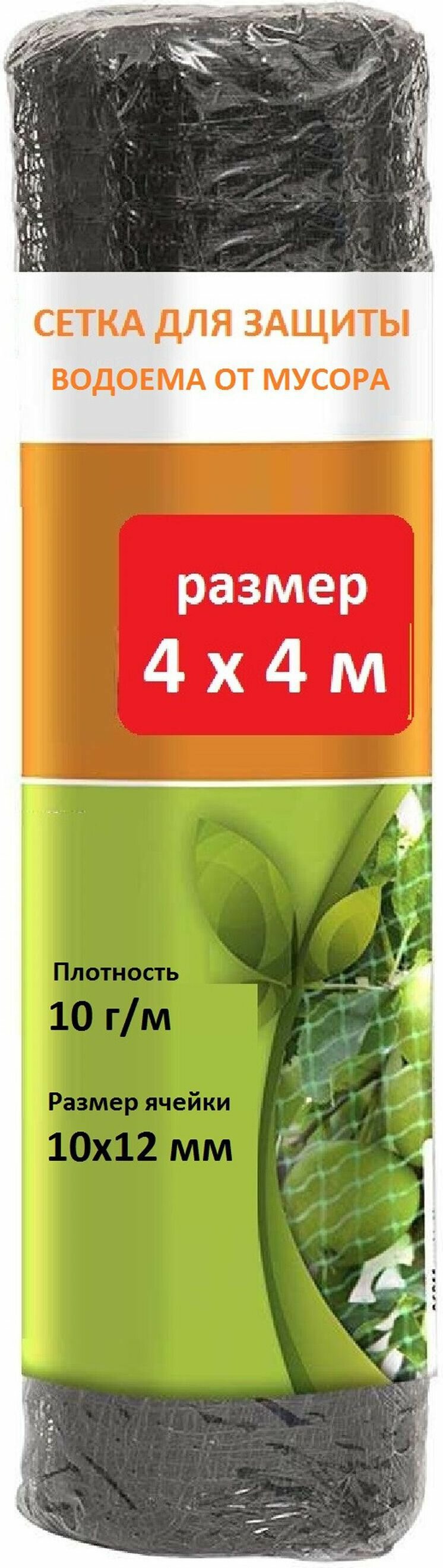 СЕТКА ДЛЯ ЗАЩИТЫ
ВОДОЕМА ОТ МУСОРА

размер
4 х 4 м

Плотность
10 г/м

Размер ячейки
10х12 мм